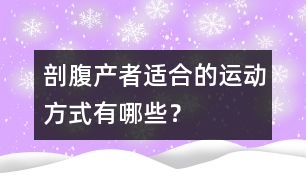 剖腹产者适合的运动方式有哪些？